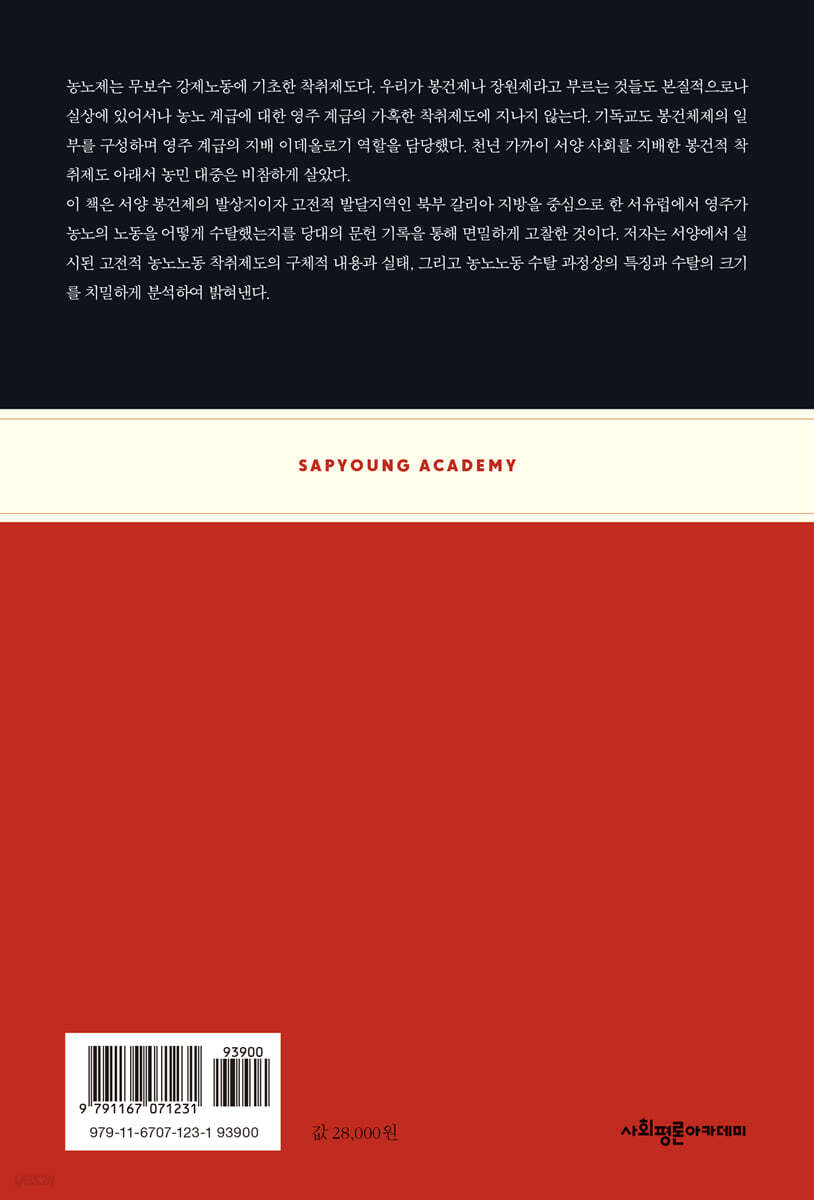 농노제는 무보수 강제노동에 기초한 착취제도다. 우리가 봉건제나 장원제라고 부르는 것들도 본질적으로나 실상에 있어서나 농노 계급에 대한 영주 계급의 가혹한 착취제도에 지나지 않는다. 기독교도 봉건체제의 일부를 구성하며 영주 계급의 지배 이데올로기 역할을 담당했다. 천년 가까이 서양 사회를 지배한 봉건적 착취제도 아래서 농민 대중은 비참하게 살았다.

이 책은 서양 봉건제의 발상지이자 고전적 발달지역인 북부 갈리아 지방을 중심으로 한 서유럽에서 영주가 농노의 노동을 어떻게 수탈했는지를 당대의 문헌 기록을 통해 면밀하게 고찰한 것이다. 저자는 서양에서 실시된 고전적 농노노동 착취제도의 구체적 내용과 실태, 그리고 농노노동 수탈 과정상의 특징과 수탈의 크기를 치밀하게 분석하여 밝혀낸다.

SAPYOUNG ACADEMY

93900

9 791167 071231

979-11-6707-123-1 93900

값 28,000원

사회평론아카데미